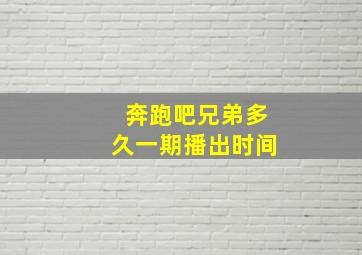 奔跑吧兄弟多久一期播出时间